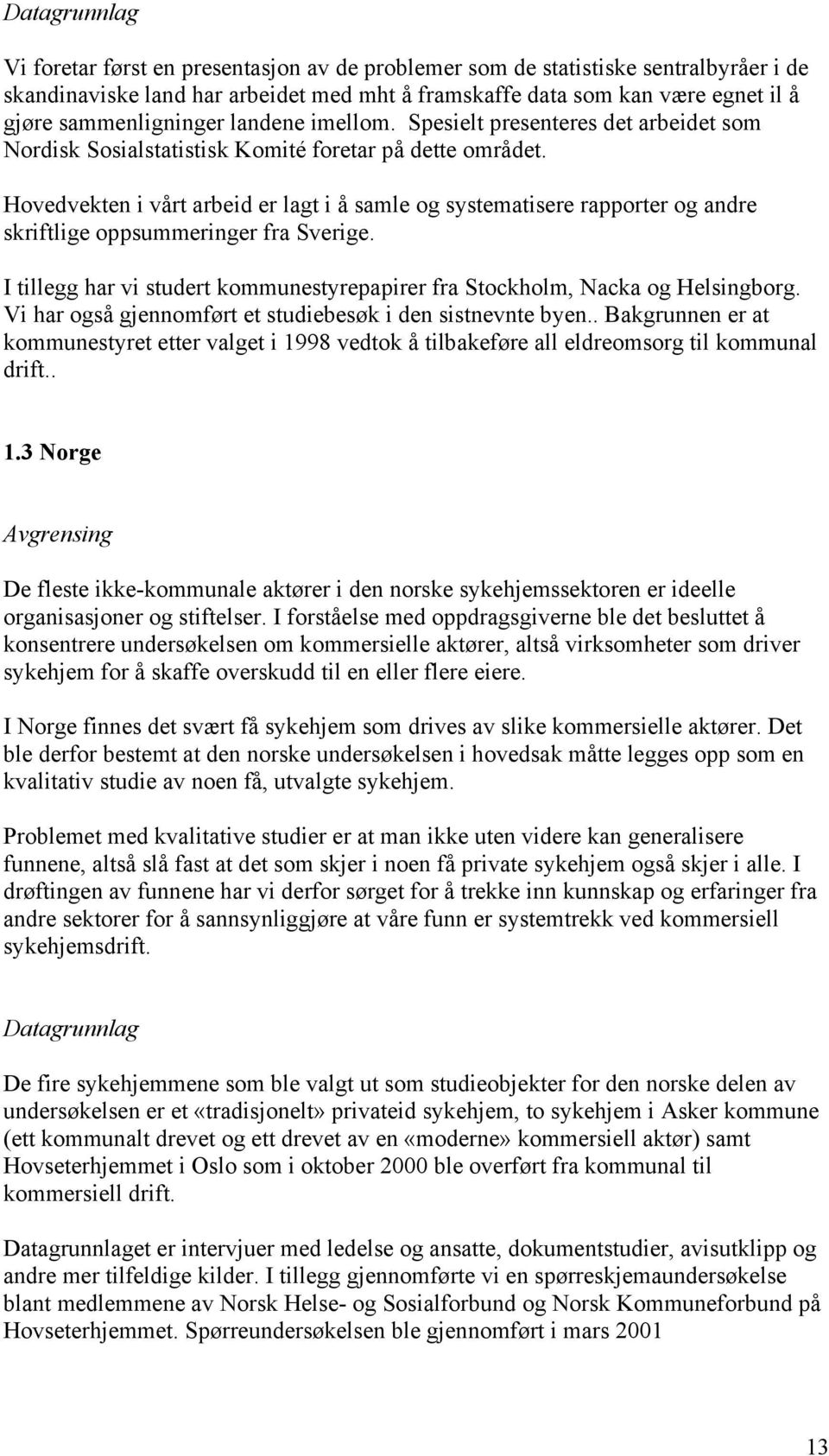 Datagrunnlag

Vi foretar først en presentasjon av de problemer som de statistiske sentralbyråer i de skandinaviske land har arbeidet med mht å framskaffe data som kan være egnet il å gjøre sammenligninger landene imellom. Spesielt presenteres det arbeidet som Nordisk Sosialstatistisk Komité foretar på dette området.

Hovedvekten i vårt arbeid er lagt i å samle og systematisere rapporter og andre skriftlige oppsummeringer fra Sverige.

I tillegg har vi studert kommunestyrepapirer fra Stockholm, Nacka og Helsingborg. Vi har også gjennomført et studiebesøk i den sistnevnte byen.. Bakgrunnen er at kommunestyret etter valget i 1998 vedtok å tilbakeføre all eldreomsorg til kommunal drift..

1.3 Norge

Avgrensing

De fleste ikke-kommunale aktører i den norske sykehjemssektoren er ideelle organisasjoner og stiftelser. I forståelse med oppdragsgiverne ble det besluttet å konsentrere undersøkelsen om kommersielle aktører, altså virksomheter som driver sykehjem for å skaffe overskudd til en eller flere eiere.

I Norge finnes det svært få sykehjem som drives av slike kommersielle aktører. Det ble derfor bestemt at den norske undersøkelsen i hovedsak måtte legges opp som en kvalitativ studie av noen få, utvalgte sykehjem.

Problemet med kvalitative studier er at man ikke uten videre kan generalisere funnene, altså slå fast at det som skjer i noen få private sykehjem også skjer i alle. I drøftingen av funnene har vi derfor sørget for å trekke inn kunnskap og erfaringer fra andre sektorer for å sannsynliggjøre at våre funn er systemtrekk ved kommersiell sykehjemsdrift.

Datagrunnlag

De fire sykehjemmene som ble valgt ut som studieobjekter for den norske delen av undersøkelsen er et «tradisjonelt» privateid sykehjem, to sykehjem i Asker kommune (ett kommunalt drevet og ett drevet av en «moderne» kommersiell aktør) samt Hovseterhjemmet i Oslo som i oktober 2000 ble overført fra kommunal til kommersiell drift.

Datagrunnlaget er intervjuer med ledelse og ansatte, dokumentstudier, avisutklipp og andre mer tilfeldige kilder. I tillegg gjennomførte vi en spørreskjemaundersøkelse blant medlemmene av Norsk Helse- og Sosialforbund og Norsk Kommuneforbund på Hovseterhjemmet. Spørreundersøkelsen ble gjennomført i mars 2001

13